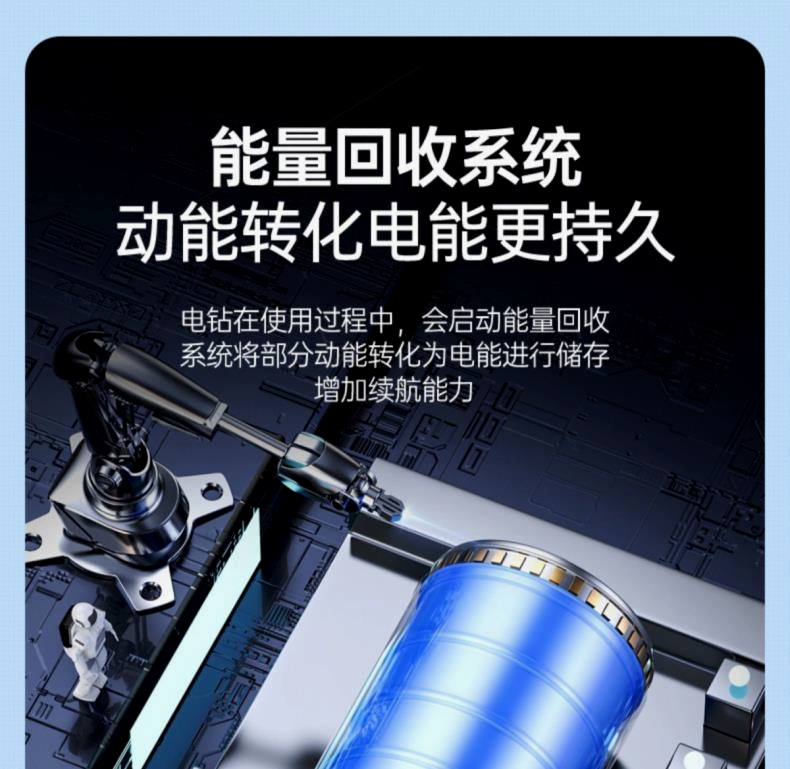 能量回收系统
动能转化电能更持久

电钻在使用过程中，会启动能量回收系统将部分动能转化为电能进行储存增加续航能力